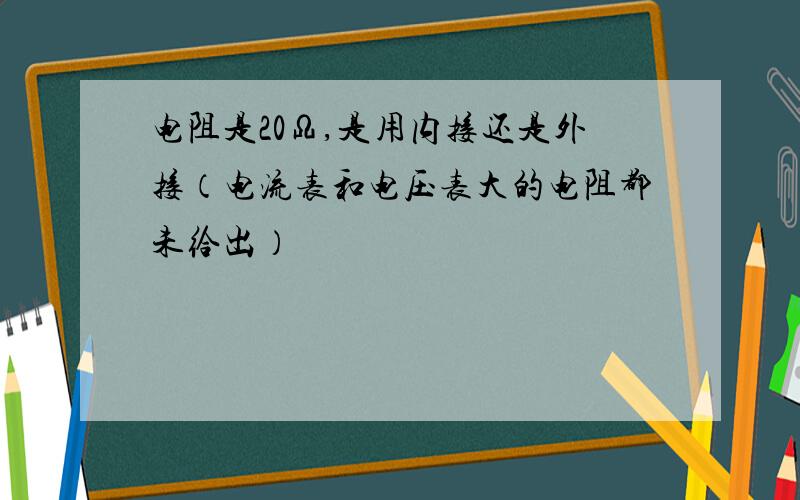 电阻是20Ω，是用内接还是外接（电流表和电压表大的电阻都未给出）